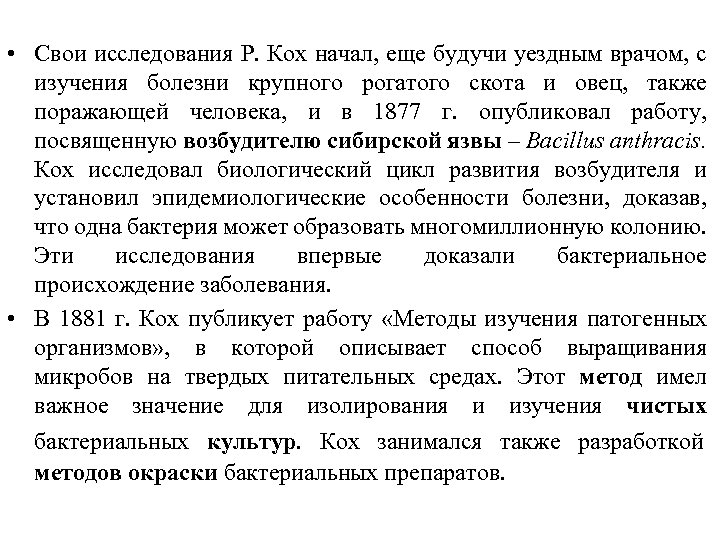 • Свои исследования Р. Кох начал, еще будучи уездным врачом, с изучения болезни крупного рогатого скота и овец, также поражающей человека, и в 1877 г. опубликовал работу, посвященную возбудителю сибирской язвы – Bacillus anthracis. Кох исследовал биологический цикл развития возбудителя и установил эпидемиологические особенности болезни, доказав, что одна бактерия может образовать многомиллионную колонию. Эти исследования впервые доказали бактериальное происхождение заболевания.

• В 1881 г. Кох публикует работу «Методы изучения патогенных организмов», в которой описывает способ выращивания микробов на твердых питательных средах. Этот метод имел важное значение для изолирования и изучения чистых бактериальных культур. Кох занимался также разработкой методов окраски бактериальных препаратов.